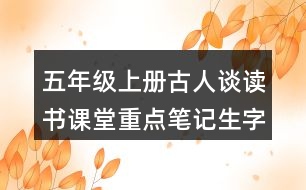 五年级上册古人谈读书课堂重点笔记生字